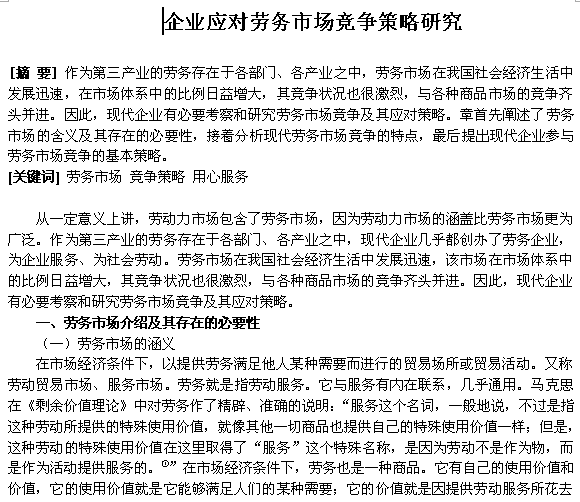 企业应对劳务市场竞争策略研究

[摘 要] 作为第三产业的劳务存在于各部门、各产业之中，劳务市场在我国社会经济生活中发展迅速，在市场体系中的比例日益增大，其竞争状况也很激烈，与各种商品市场的竞争齐头并进。因此，现代企业有必要考察和研究劳务市场竞争及其应对策略。章首先阐述了劳务市场的含义及其存在的必要性，接着分析现代劳务市场竞争的特点，最后提出现代企业参与劳务市场竞争的基本策略。
[关键词] 劳务市场 竞争策略 用心服务

从一定意义上讲，劳动力市场包含了劳务市场，因为劳动力市场的涵盖比劳务市场更为广泛。作为第三产业的劳务存在于各部门、各产业之中，现代企业几乎都创办了劳务企业，为企业服务、为社会劳动。劳务市场在我国社会经济生活中发展迅速，该市场在市场体系中的比例日益增大，其竞争状况也很激烈，与各种商品市场的竞争齐头并进。因此，现代企业有必要考察和研究劳务市场竞争及其应对策略。
一、劳务市场介绍及其存在的必要性
（一）劳务市场的涵义
在市场经济条件下，以提供劳务满足他人某种需要而进行的贸易场所或贸易活动。又称劳动贸易市场、服务市场。劳务就是指劳动服务。它与服务有内在联系，几乎通用。马克思在《剩余价值理论》中对劳务作了精辟、准确的说明：“服务这个名词，一般地说，不过是指这种劳动所提供的特殊使用价值，就像其他一切商品也提供自己的特殊使用价值一样；但是，这种劳动的特殊使用价值在这里取得了“服务”这个特殊名称，是因为劳动不是作为物，而是作为活动提供服务的。①”在市场经济条件下，劳务也是一种商品。它有自己的使用价值和价值，它的使用价值就是它能够满足人们的某种需要；它的价值就是因提供劳动服务所花去